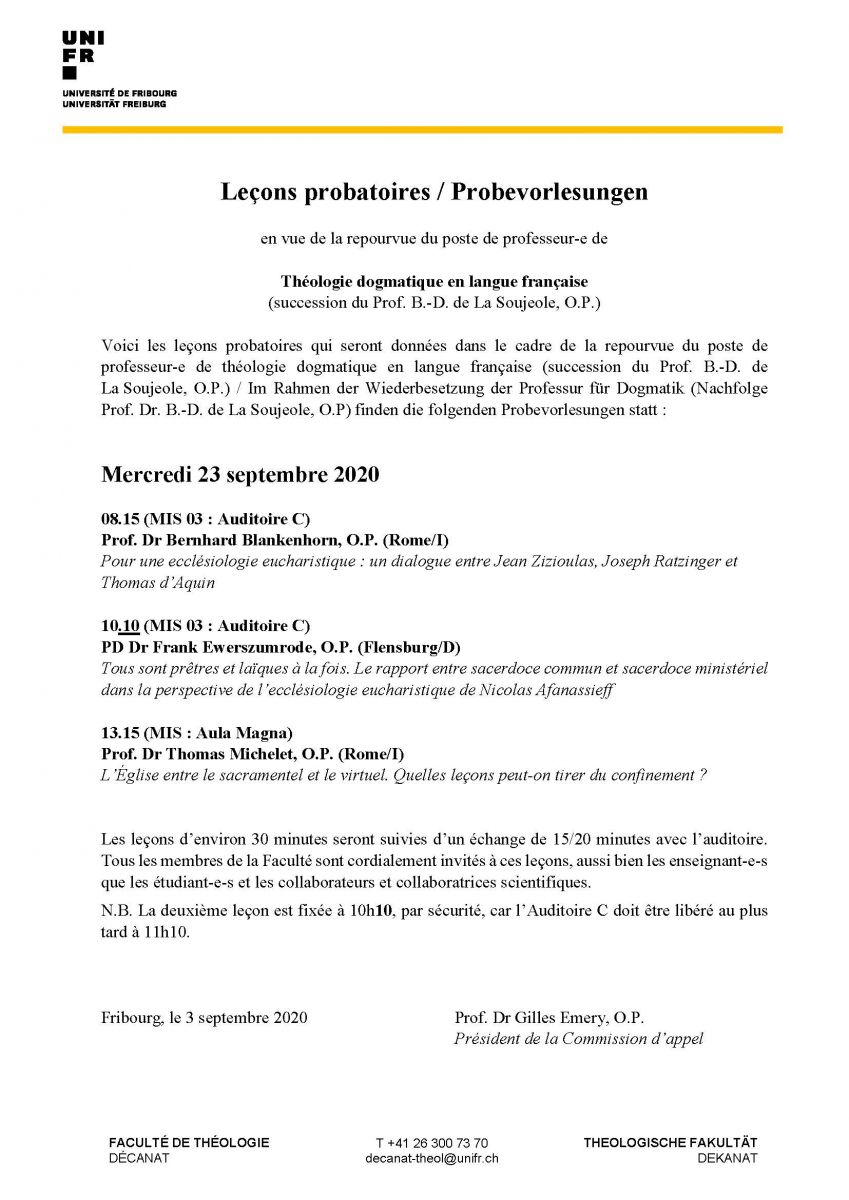 UNI
FR
UNIVERSITÉ DE FRIBOURG
UNIVERSITÄT FREIBURG

Leçons probatoires / Probevorlesungen

en vue de la repourvue du poste de professeur-e de

Théologie dogmatique en langue française
(succession du Prof. B.-D. de La Soujeole, O.P.)

Voici les leçons probatoires qui seront données dans le cadre de la repourvue du poste de professeur-e de théologie dogmatique en langue française (succession du Prof. B.-D. de La Soujeole, O.P.) / Im Rahmen der Wiederbesetzung der Professur für Dogmatik (Nachfolge Prof. Dr. B.-D. de La Soujeole, O.P) finden die folgenden Probevorlesungen statt :

Mercredi 23 septembre 2020

08.15 (MIS 03 : Auditoire C)
Prof. Dr Bernhard Blankenhorn, O.P. (Rome/I)
Pour une ecclésiologie eucharistique : un dialogue entre Jean Zizioulas, Joseph Ratzinger et Thomas d'Aquin

10.10 (MIS 03 : Auditoire C)
PD Dr Frank Ewerszumrode, O.P. (Flensburg/D)
Tous sont prêtres et laïques à la fois. Le rapport entre sacerdoce commun et sacerdoce ministériel dans la perspective de l'ecclésiologie eucharistique de Nicolas Afanassieff

13.15 (MIS : Aula Magna)
Prof. Dr Thomas Michelet, O.P. (Rome/I)
L'Église entre le sacramentel et le virtuel. Quelles leçons peut-on tirer du confinement ?

Les leçons d'environ 30 minutes seront suivies d'un échange de 15/20 minutes avec l'auditoire. Tous les membres de la Faculté sont cordialement invités à ces leçons, aussi bien les enseignant-e-s que les étudiant-e-s et les collaborateurs et collaboratrices scientifiques.

N.B. La deuxième leçon est fixée à 10h10, par sécurité, car l'Auditoire C doit être libéré au plus tard à 11h10.

Fribourg, le 3 septembre 2020

Prof. Dr Gilles Emery, O.P.
Président de la Commission d'appel

FACULTÉ DE THÉOLOGIE
DÉCANAT

T +41 26 300 73 70
decanat-theol@unifr.ch

THEOLOGISCHE FAKULTÄT
DEKANAT